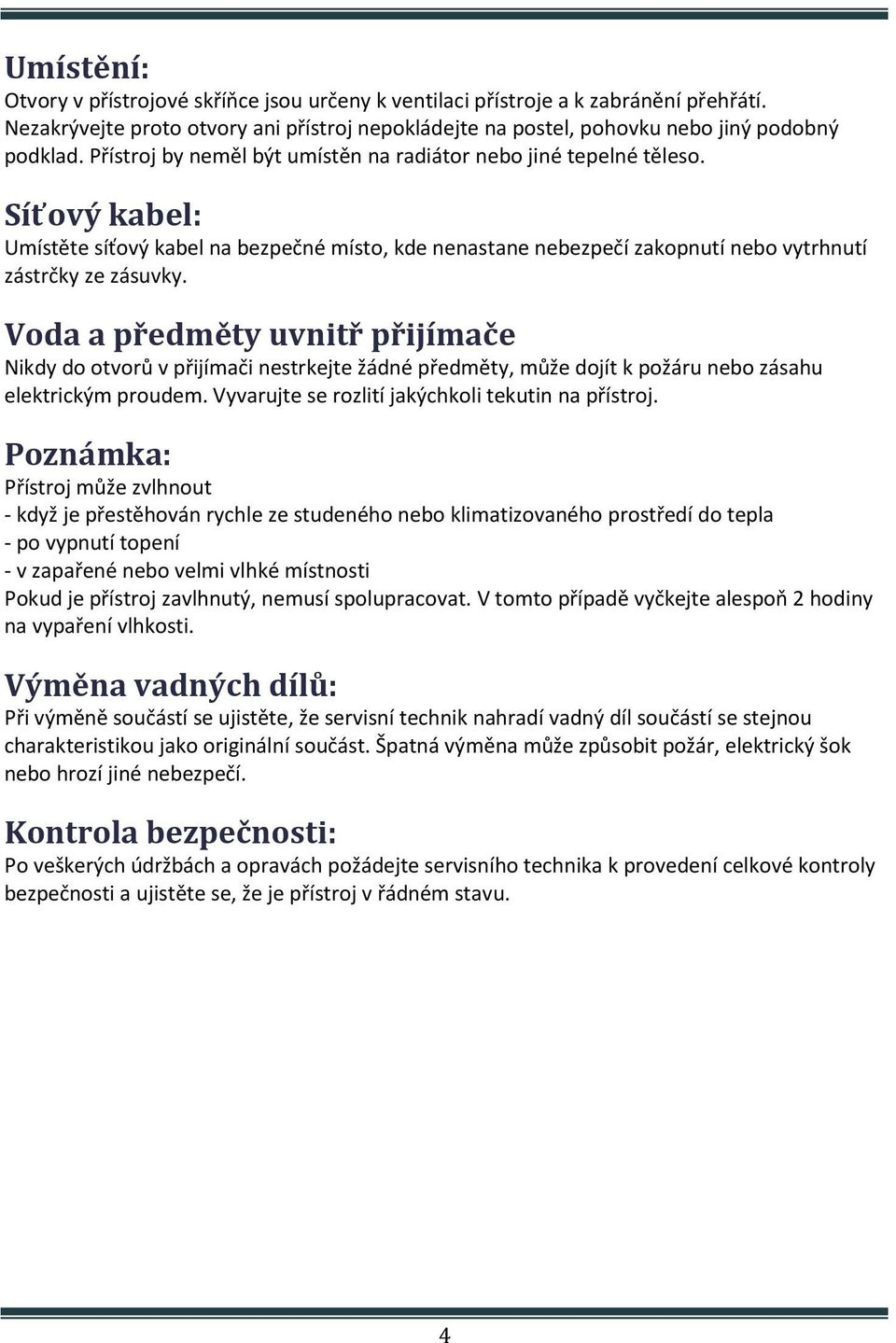 Umístění:
Otvory v přístrojové skříňce jsou určeny k ventilaci přístroje a k zabránění přehřátí. Nezakrývejte proto otvory ani přístroj nepokládejte na postel, pohovku nebo jiný podobný podklad. Přístroj by neměl být umístěn na radiátor nebo jiné tepelné těleso.

Síťový kabel:
Umístěte síťový kabel na bezpečné místo, kde nenastane nebezpečí zakopnutí nebo vytrhnutí zástrčky ze zásuvky.

Voda a předměty uvnitř přijímače
Nikdy do otvorů v přijímači nestrkejte žádné předměty, může dojít k požáru nebo zásahu elektrickým proudem. Vyvarujte se rozlití jakýchkoli tekutin na přístroj.

Poznámka:
Přístroj může zvlhnout
- když je přestěhován rychle ze studeného nebo klimatizovaného prostředí do tepla
- po vypnutí topení
- v zapařené nebo velmi vlhké místnosti
Pokud je přístroj zavlhnutý, nemusí spolupracovat. V tomto případě vyčkejte alespoň 2 hodiny na vypaření vlhkosti.

Výměna vadných dílů:
Při výměně součástí se ujistěte, že servisní technik nahradí vadný díl součástí se stejnou charakteristikou jako originální součást. Špatná výměna může způsobit požár, elektrický šok nebo hrozí jiné nebezpečí.

Kontrola bezpečnosti:
Po veškerých údržbách a opravách požádejte servisního technika k provedení celkové kontroly bezpečnosti a ujistěte se, že je přístroj v řádném stavu.

4